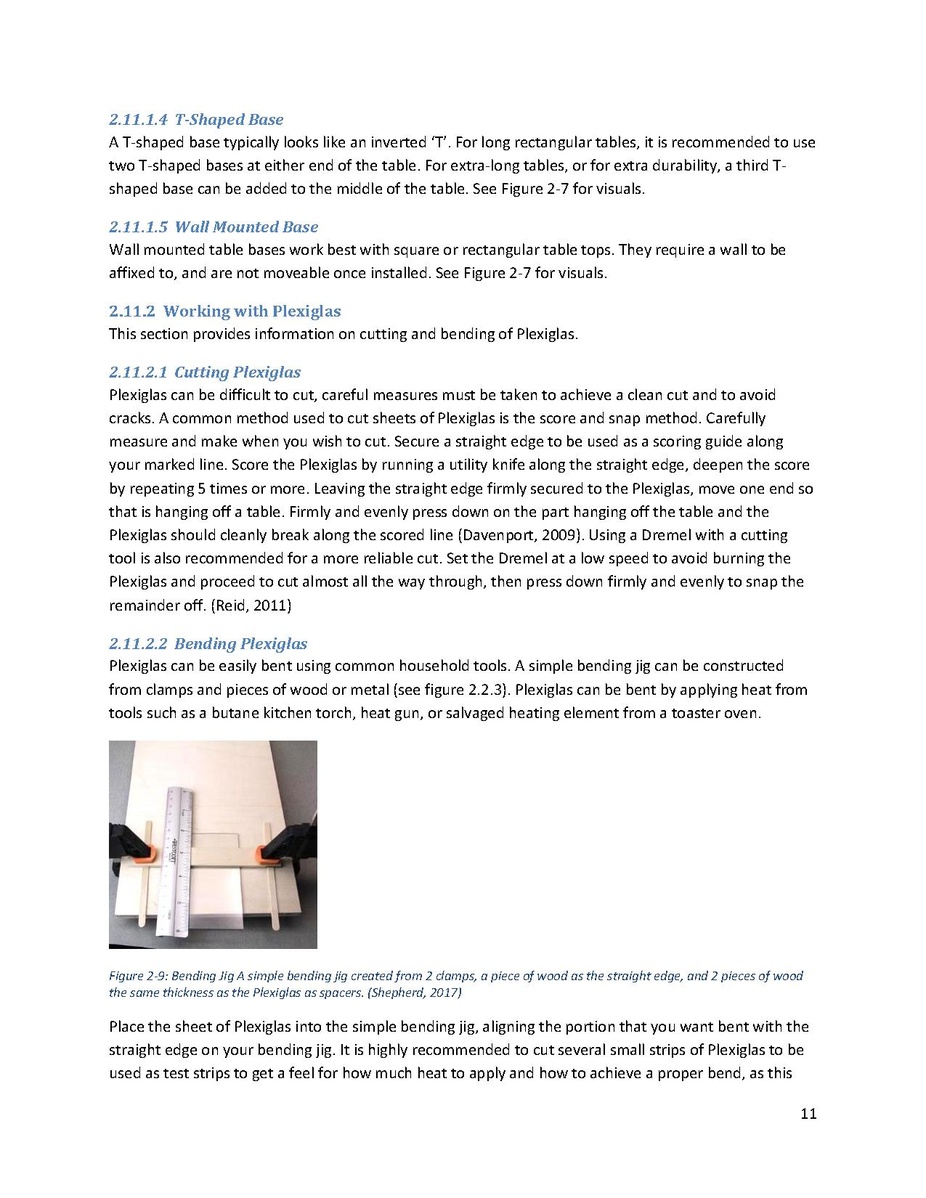 2.11.1.4 T-Shaped Base
A T-shaped base typically looks like an inverted 'T'. For long rectangular tables, it is recommended to use two T-shaped bases at either end of the table. For extra-long tables, or for extra durability, a third T-shaped base can be added to the middle of the table. See Figure 2-7 for visuals.

2.11.1.5 Wall Mounted Base
Wall mounted table bases work best with square or rectangular table tops. They require a wall to be affixed to, and are not moveable once installed. See Figure 2-7 for visuals.

2.11.2 Working with Plexiglas
This section provides information on cutting and bending of Plexiglas.

2.11.2.1 Cutting Plexiglas
Plexiglas can be difficult to cut, careful measures must be taken to achieve a clean cut and to avoid cracks. A common method used to cut sheets of Plexiglas is the score and snap method. Carefully measure and make when you wish to cut. Secure a straight edge to be used as a scoring guide along your marked line. Score the Plexiglas by running a utility knife along the straight edge, deepen the score by repeating 5 times or more. Leaving the straight edge firmly secured to the Plexiglas, move one end so that is hanging off a table. Firmly and evenly press down on the part hanging off the table and the Plexiglas should cleanly break along the scored line (Davenport, 2009). Using a Dremel with a cutting tool is also recommended for a more reliable cut. Set the Dremel at a low speed to avoid burning the Plexiglas and proceed to cut almost all the way through, then press down firmly and evenly to snap the remainder off. (Reid, 2011)

2.11.2.2 Bending Plexiglas
Plexiglas can be easily bent using common household tools. A simple bending jig can be constructed from clamps and pieces of wood or metal (see figure 2.2.3). Plexiglas can be bent by applying heat from tools such as a butane kitchen torch, heat gun, or salvaged heating element from a toaster oven.

Figure 2-9: Bending Jig A simple bending jig created from 2 clamps, a piece of wood as the straight edge, and 2 pieces of wood the same thickness as the Plexiglas as spacers. (Shepherd, 2017)

Place the sheet of Plexiglas into the simple bending jig, aligning the portion that you want bent with the straight edge on your bending jig. It is highly recommended to cut several small strips of Plexiglas to be used as test strips to get a feel for how much heat to apply and how to achieve a proper bend, as this

11